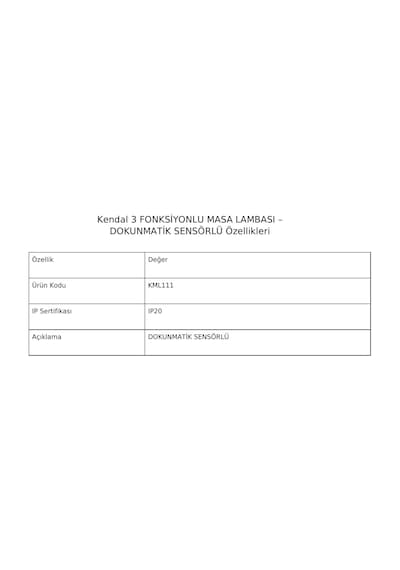 Kendal 3 FONKSİYONLU MASA LAMBASI – DOKUNMATİK SENSÖRLÜ Özellikleri

| Özellik | Değer |
|---|---|
| Ürün Kodu | KML111 |
| IP Sertifikası | IP20 |
| Açıklama | DOKUNMATİK SENSÖRLÜ |